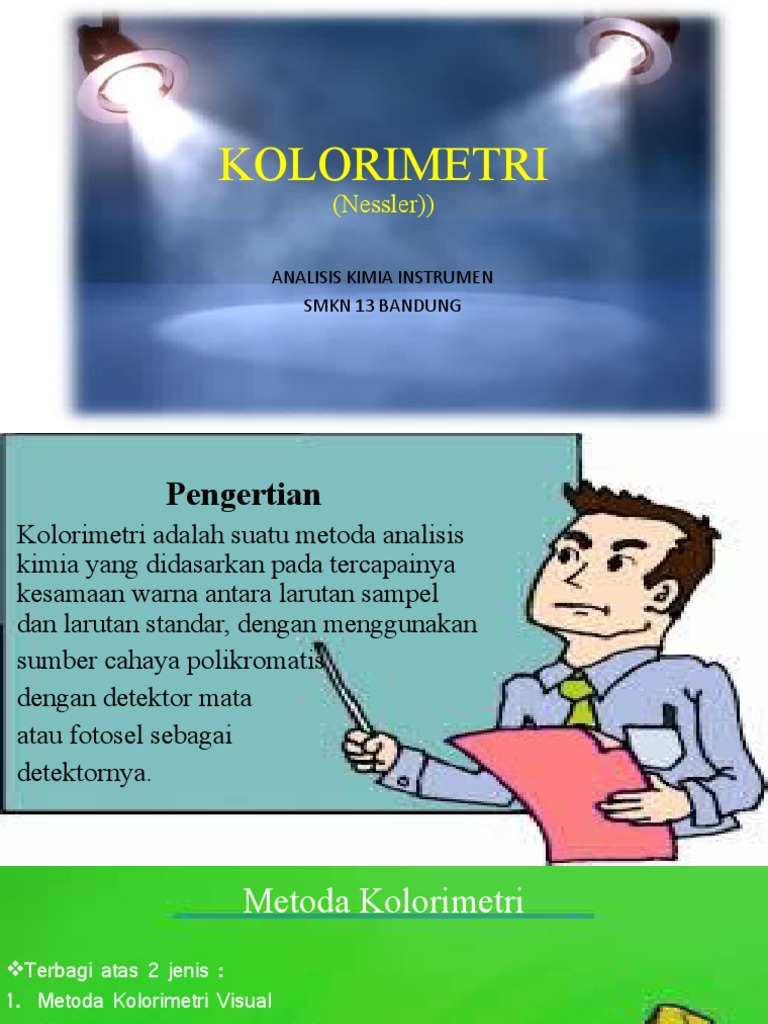 KOLORIMETRI
(Nessler))

ANALISIS KIMIA INSTRUMEN
SMKN 13 BANDUNG

Pengertian

Kolorimetri adalah suatu metoda analisis kimia yang didasarkan pada tercapainya kesamaan warna antara larutan sampel dan larutan standar, dengan menggunakan sumber cahaya polikromatis dengan detektor mata atau fotosel sebagai detektornya.

Metoda Kolorimetri

❖Terbagi atas 2 jenis :
1. Metoda Kolorimetri Visual